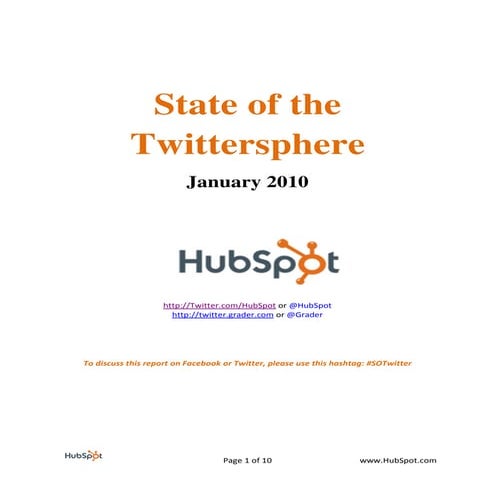 State of the Twittersphere

January 2010

HubSpot

http://Twitter.com/HubSpot or @HubSpot
http://twitter.grader.com or @Grader

To discuss this report on Facebook or Twitter, please use this hashtag: #SOTwitter

HubSpot

Page 1 of 10

www.HubSpot.com